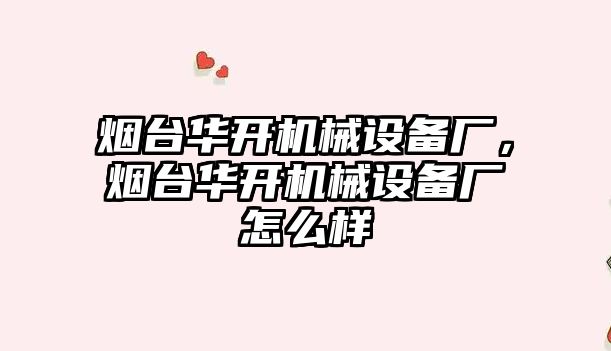 烟台华开机械设备厂，烟台华开机械设备厂怎么样